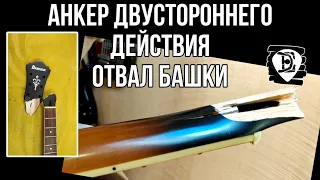 АНКЕР ДВУСТОРОННЕГО ДЕЙСТВИЯ ОТВАЛ БАШКИ

Ibanez